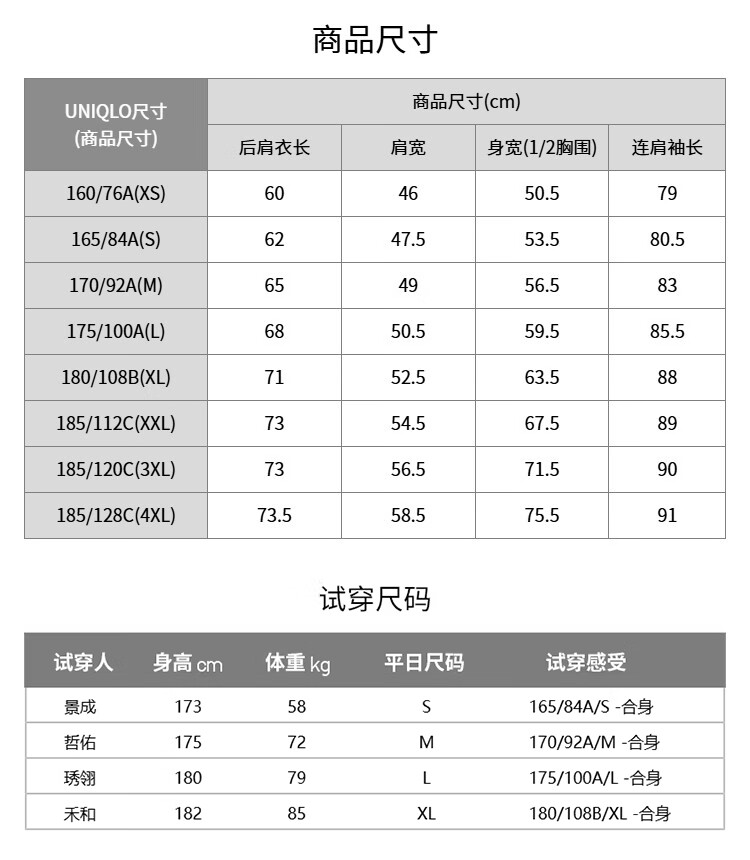 商品尺寸

| UNIQLO尺寸 (商品尺寸) | 商品尺寸(cm) | | | |
|---|---|---|---|---|
| | 后肩衣长 | 肩宽 | 身宽(1/2胸围) | 连肩袖长 |
| 160/76A(XS) | 60 | 46 | 50.5 | 79 |
| 165/84A(S) | 62 | 47.5 | 53.5 | 80.5 |
| 170/92A(M) | 65 | 49 | 56.5 | 83 |
| 175/100A(L) | 68 | 50.5 | 59.5 | 85.5 |
| 180/108B(XL) | 71 | 52.5 | 63.5 | 88 |
| 185/112C(XXL) | 73 | 54.5 | 67.5 | 89 |
| 185/120C(3XL) | 73 | 56.5 | 71.5 | 90 |
| 185/128C(4XL) | 73.5 | 58.5 | 75.5 | 91 |

试穿尺码

| 试穿人 | 身高 cm | 体重 kg | 平日尺码 | 试穿感受 |
|---|---|---|---|---|
| 景成 | 173 | 58 | S | 165/84A/S -合身 |
| 哲佑 | 175 | 72 | M | 170/92A/M -合身 |
| 琇翎 | 180 | 79 | L | 175/100A/L -合身 |
| 禾和 | 182 | 85 | XL | 180/108B/XL -合身 |